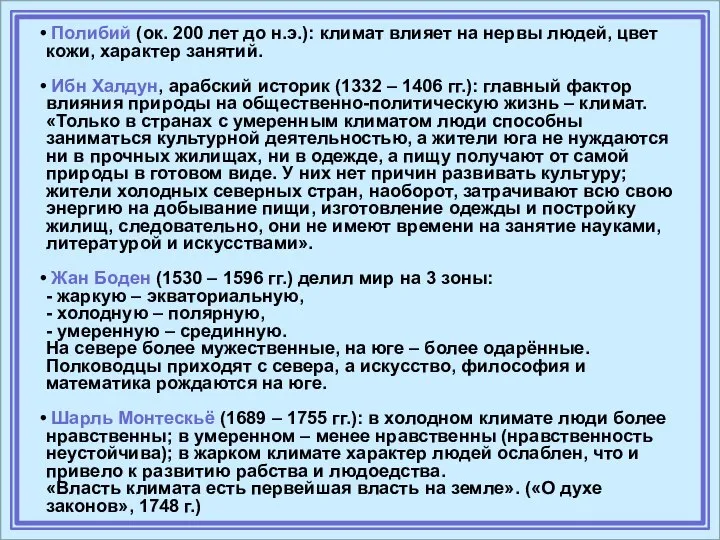 • Полибий (ок. 200 лет до н.э.): климат влияет на нервы людей, цвет кожи, характер занятий.

• Ибн Халдун, арабский историк (1332 – 1406 гг.): главный фактор влияния природы на общественно-политическую жизнь – климат. «Только в странах с умеренным климатом люди способны заниматься культурной деятельностью, а жители юга не нуждаются ни в прочных жилищах, ни в одежде, а пищу получают от самой природы в готовом виде. У них нет причин развивать культуру; жители холодных северных стран, наоборот, затрачивают всю свою энергию на добывание пищи, изготовление одежды и постройку жилищ, следовательно, они не имеют времени на занятие науками, литературой и искусствами».

• Жан Боден (1530 – 1596 гг.) делил мир на 3 зоны:
- жаркую – экваториальную,
- холодную – полярную,
- умеренную – срединную.
На севере более мужественные, на юге – более одарённые. Полководцы приходят с севера, а искусство, философия и математика рождаются на юге.

• Шарль Монтескьё (1689 – 1755 гг.): в холодном климате люди более нравственны; в умеренном – менее нравственны (нравственность неустойчива); в жарком климате характер людей ослаблен, что и привело к развитию рабства и людоедства.
«Власть климата есть первейшая власть на земле». («О духе законов», 1748 г.)